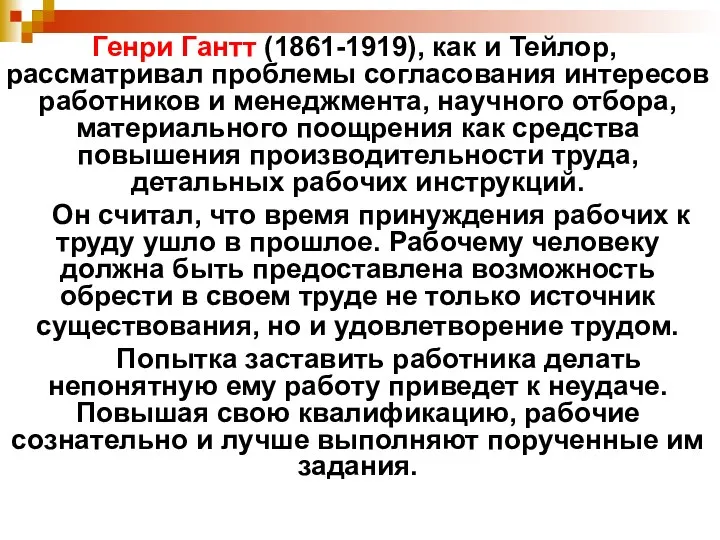 Генри Гантт (1861-1919), как и Тейлор, рассматривал проблемы согласования интересов работников и менеджмента, научного отбора, материального поощрения как средства повышения производительности труда, детальных рабочих инструкций.

Он считал, что время принуждения рабочих к труду ушло в прошлое. Рабочему человеку должна быть предоставлена возможность обрести в своем труде не только источник существования, но и удовлетворение трудом.

Попытка заставить работника делать непонятную ему работу приведет к неудаче. Повышая свою квалификацию, рабочие сознательно и лучше выполняют порученные им задания.